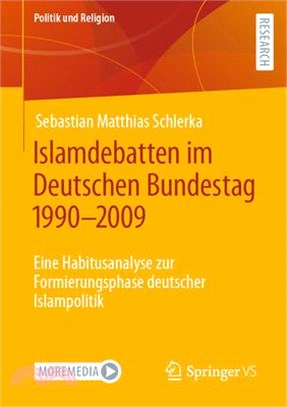 Politik und Religion

RESEARCH

Sebastian Matthias Schlerka

Islamdebatten im Deutschen Bundestag 1990–2009

Eine Habitusanalyse zur Formierungsphase deutscher Islampolitik

MOREMEDIA

Springer VS